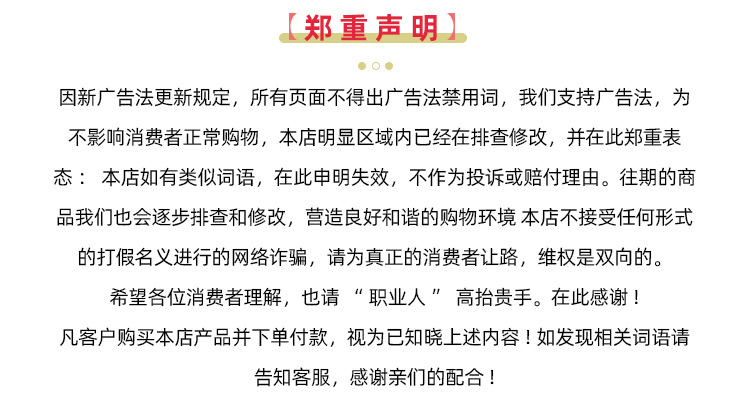 【郑重声明】

因新广告法更新规定，所有页面不得出广告法禁用词，我们支持广告法，为不影响消费者正常购物，本店明显区域内已经在排查修改，并在此郑重表态： 本店如有类似词语，在此申明失效，不作为投诉或赔付理由。往期的商品我们也会逐步排查和修改，营造良好和谐的购物环境 本店不接受任何形式的打假名义进行的网络诈骗，请为真正的消费者让路，维权是双向的。

希望各位消费者理解，也请 “ 职业人 ” 高抬贵手。在此感谢！

凡客户购买本店产品并下单付款，视为已知晓上述内容！如发现相关词语请告知客服，感谢亲们的配合！